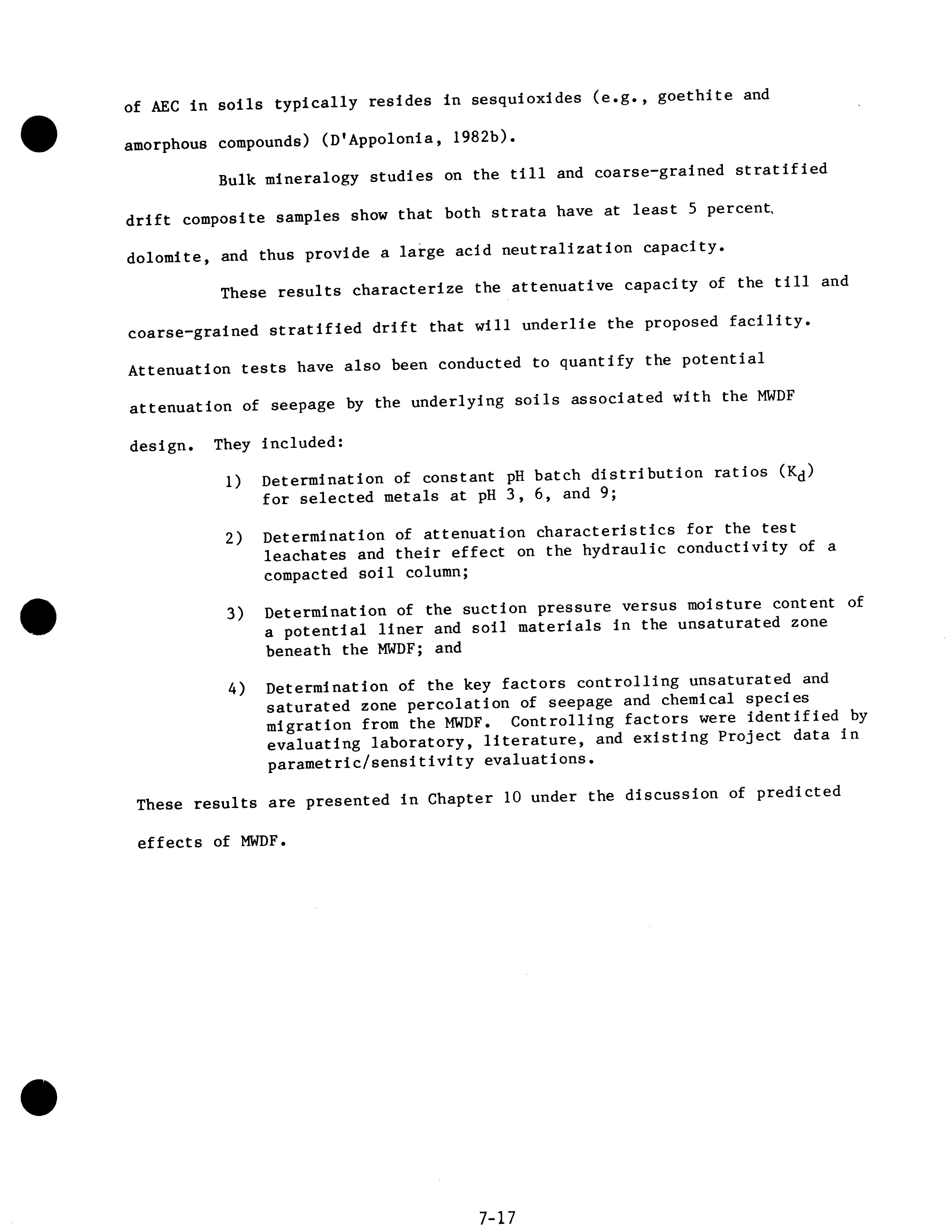 of AEC in soils typically resides in sesquioxides (e.g., goethite and amorphous compounds) (D'Appolonia, 1982b).

Bulk mineralogy studies on the till and coarse-grained stratified drift composite samples show that both strata have at least 5 percent dolomite, and thus provide a large acid neutralization capacity.

These results characterize the attenuative capacity of the till and coarse-grained stratified drift that will underlie the proposed facility. Attenuation tests have also been conducted to quantify the potential attenuation of seepage by the underlying soils associated with the MWDF design. They included:

1) Determination of constant pH batch distribution ratios ($K_d$) for selected metals at pH 3, 6, and 9;

2) Determination of attenuation characteristics for the test leachates and their effect on the hydraulic conductivity of a compacted soil column;

3) Determination of the suction pressure versus moisture content of a potential liner and soil materials in the unsaturated zone beneath the MWDF; and

4) Determination of the key factors controlling unsaturated and saturated zone percolation of seepage and chemical species migration from the MWDF. Controlling factors were identified by evaluating laboratory, literature, and existing Project data in parametric/sensitivity evaluations.

These results are presented in Chapter 10 under the discussion of predicted effects of MWDF.

7-17